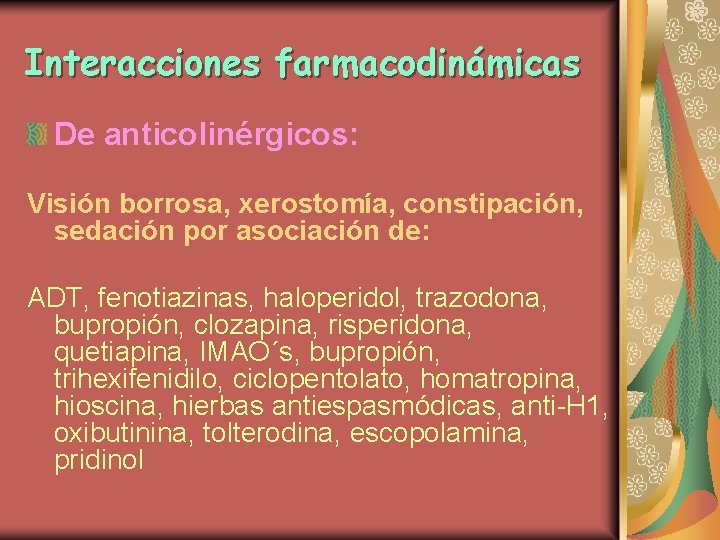 Interacciones farmacodinámicas

De anticolinérgicos:

Visión borrosa, xerostomía, constipación, sedación por asociación de:

ADT, fenotiazinas, haloperidol, trazodona, bupropión, clozapina, risperidona, quetiapina, IMAO´s, bupropión, trihexifenidilo, ciclopentolato, homatropina, hioscina, hierbas antiespasmódicas, anti-H1, oxibutinina, tolterodina, escopolamina, pridinol